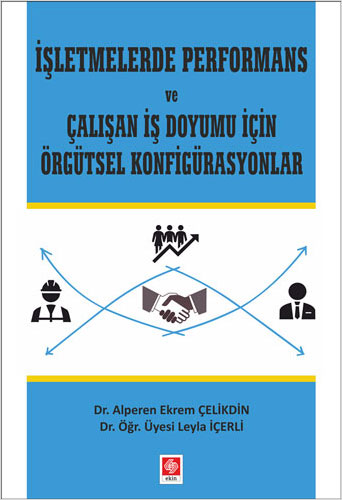 İŞLETMELERDE PERFORMANS
ve
ÇALIŞAN İŞ DOYUMU İÇİN
ÖRGÜTSEL KONFİGÜRASYONLAR

Dr. Alperen Ekrem ÇELİKDİN
Dr. Öğr. Üyesi Leyla İÇERLİ

ekin